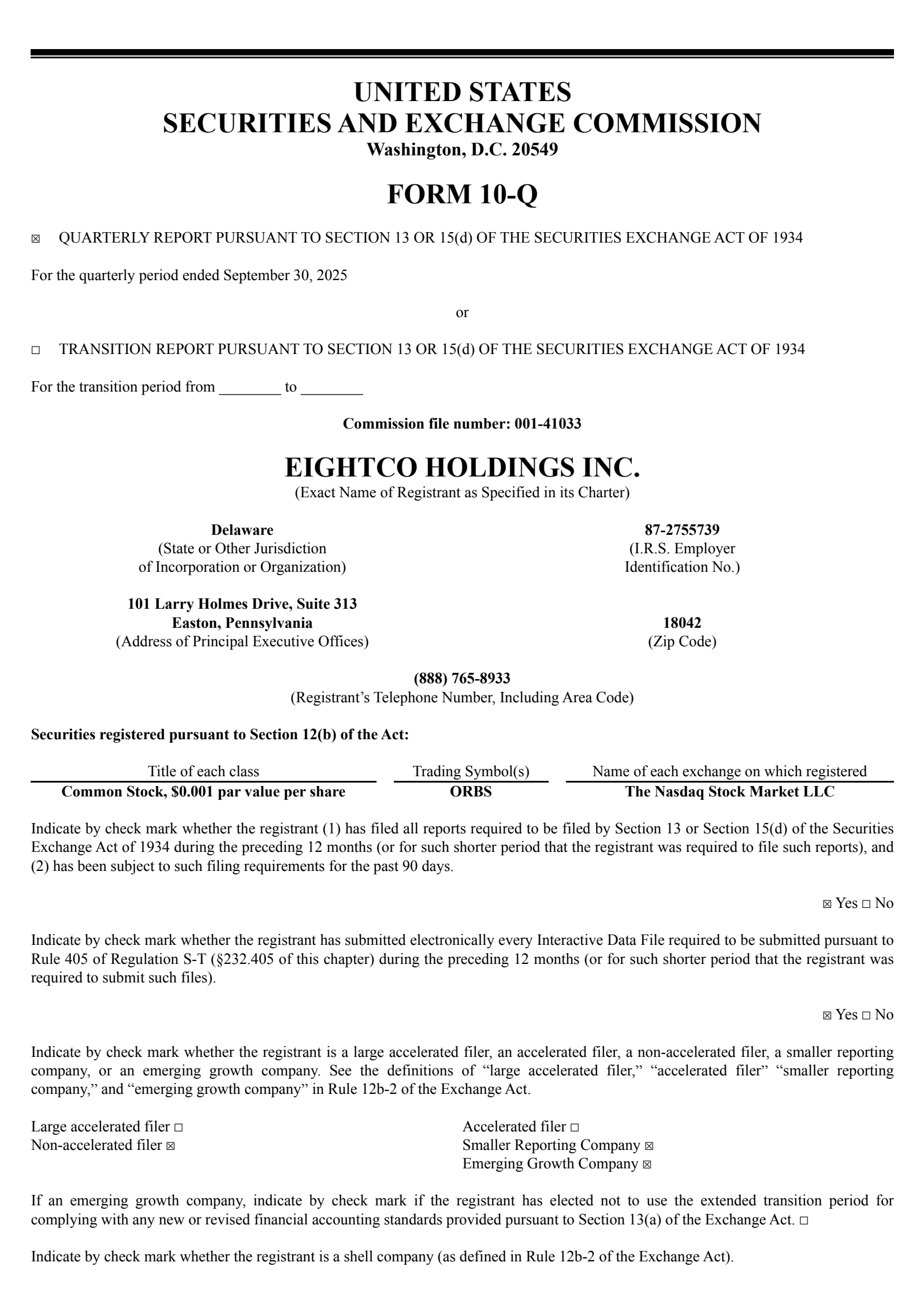 UNITED STATES
SECURITIES AND EXCHANGE COMMISSION
Washington, D.C. 20549

FORM 10-Q

☑ QUARTERLY REPORT PURSUANT TO SECTION 13 OR 15(d) OF THE SECURITIES EXCHANGE ACT OF 1934

For the quarterly period ended September 30, 2025

or

☐ TRANSITION REPORT PURSUANT TO SECTION 13 OR 15(d) OF THE SECURITIES EXCHANGE ACT OF 1934

For the transition period from ____ to ____

Commission file number: 001-41033

EIGHTCO HOLDINGS INC.
(Exact Name of Registrant as Specified in its Charter)

Delaware
(State or Other Jurisdiction
of Incorporation or Organization)

87-2755739
(I.R.S. Employer
Identification No.)

101 Larry Holmes Drive, Suite 313
Easton, Pennsylvania
(Address of Principal Executive Offices)

18042
(Zip Code)

(888) 765-8933
(Registrant's Telephone Number, Including Area Code)

Securities registered pursuant to Section 12(b) of the Act:

| Title of each class | Trading Symbol(s) | Name of each exchange on which registered |
|---|---|---|
| Common Stock, $0.001 par value per share | ORBS | The Nasdaq Stock Market LLC |

Indicate by check mark whether the registrant (1) has filed all reports required to be filed by Section 13 or Section 15(d) of the Securities Exchange Act of 1934 during the preceding 12 months (or for such shorter period that the registrant was required to file such reports), and (2) has been subject to such filing requirements for the past 90 days.

☑ Yes ☐ No

Indicate by check mark whether the registrant has submitted electronically every Interactive Data File required to be submitted pursuant to Rule 405 of Regulation S-T (§232.405 of this chapter) during the preceding 12 months (or for such shorter period that the registrant was required to submit such files).

☑ Yes ☐ No

Indicate by check mark whether the registrant is a large accelerated filer, an accelerated filer, a non-accelerated filer, a smaller reporting company, or an emerging growth company. See the definitions of "large accelerated filer," "accelerated filer" "smaller reporting company," and "emerging growth company" in Rule 12b-2 of the Exchange Act.

Large accelerated filer ☐
Non-accelerated filer ☑

Accelerated filer ☐
Smaller Reporting Company ☑
Emerging Growth Company ☑

If an emerging growth company, indicate by check mark if the registrant has elected not to use the extended transition period for complying with any new or revised financial accounting standards provided pursuant to Section 13(a) of the Exchange Act. ☐

Indicate by check mark whether the registrant is a shell company (as defined in Rule 12b-2 of the Exchange Act).